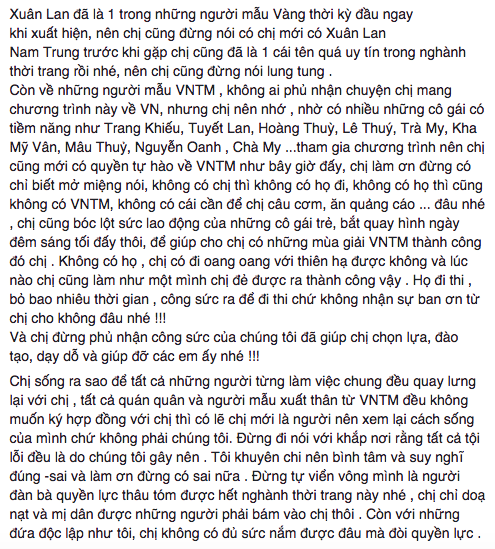 Xuân Lan đã là 1 trong những người mẫu Vàng thời kỳ đầu ngay khi xuất hiện, nên chị cũng đừng nói có chị mới có Xuân Lan
Nam Trung trước khi gặp chị cũng đã là 1 cái tên quá uy tín trong nghành thời trang rồi nhé, nên chị cũng đừng nói lung tung .
Còn về những người mẫu VNTM , không ai phủ nhận chuyện chị mang chương trình này về VN, nhưng chị nên nhớ , nhờ có nhiều những cô gái có tiềm năng như Trang Khiếu, Tuyết Lan, Hoàng Thuỳ, Lê Thuý, Trà My, Kha Mỹ Vân, Mâu Thuỷ, Nguyễn Oanh , Chà My ...tham gia chương trình nên chị cũng mới có quyền tự hào về VNTM như bây giờ đấy, chị làm ơn đừng có chỉ biết mở miệng nói, không có chị thì không có họ đi, không có họ thì cũng không có VNTM, không có cái cần để chị câu cơm, ăn quảng cáo ... đâu nhé , chị cũng bóc lột sức lao động của những cô gái trẻ, bắt quay hình ngày đêm sáng tối đấy thôi, để giúp cho chị có những mùa giải VNTM thành công đó chị . Không có họ , chị có đi oang oang với thiên hạ được không và lúc nào chị cũng làm như một mình chị đẻ được ra thành công vậy . Họ đi thi , bỏ bao nhiêu thời gian , công sức ra để đi thi chứ không nhận sự ban ơn từ chị cho không đâu nhé !!!
Và chị đừng phủ nhận công sức của chúng tôi đã giúp chị chọn lựa, đào tạo, dạy dỗ và giúp đỡ các em ấy nhé !!!

Chị sống ra sao để tất cả những người từng làm việc chung đều quay lưng lại với chị , tất cả quán quân và người mẫu xuất thân từ VNTM đều không muốn ký hợp đồng với chị thì có lẽ chị mới là người nên xem lại cách sống của mình chứ không phải chúng tôi. Đừng đi nói với khắp nơi rằng tất cả tội lỗi đều là do chúng tôi gây nên . Tôi khuyên chi nên bình tâm và suy nghĩ đúng -sai và làm ơn đừng có sai nữa . Đừng tự viển vông mình là người đàn bà quyền lực thâu tóm được hết nghành thời trang này nhé , chị chỉ doạ nạt và mị dân được những người phải bám vào chị thôi . Còn với những đứa độc lập như tôi, chị không có đủ sức nắm được đâu mà đòi quyền lực .